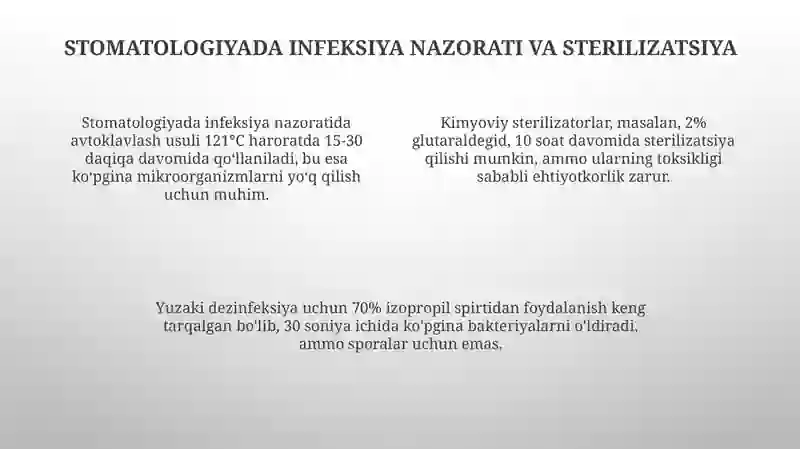 STOMATOLOGIYADA INFEKSIYA NAZORATI VA STERILIZATSIYA

Stomatologiyada infeksiya nazoratida avtoklavlash usuli 121°C haroratda 15-30 daqiqa davomida qoʻllaniladi, bu esa koʻpgina mikroorganizmlarni yoʻq qilish uchun muhim.

Kimyoviy sterilizatorlar, masalan, 2% glutaraldegid, 10 soat davomida sterilizatsiya qilishi mumkin, ammo ularning toksikligi sababli ehtiyotkorlik zarur.

Yuzaki dezinfeksiya uchun 70% izopropil spirtidan foydalanish keng tarqalgan bo'lib, 30 soniya ichida ko'pgina bakteriyalarni o'ldiradi, ammo sporalar uchun emas.